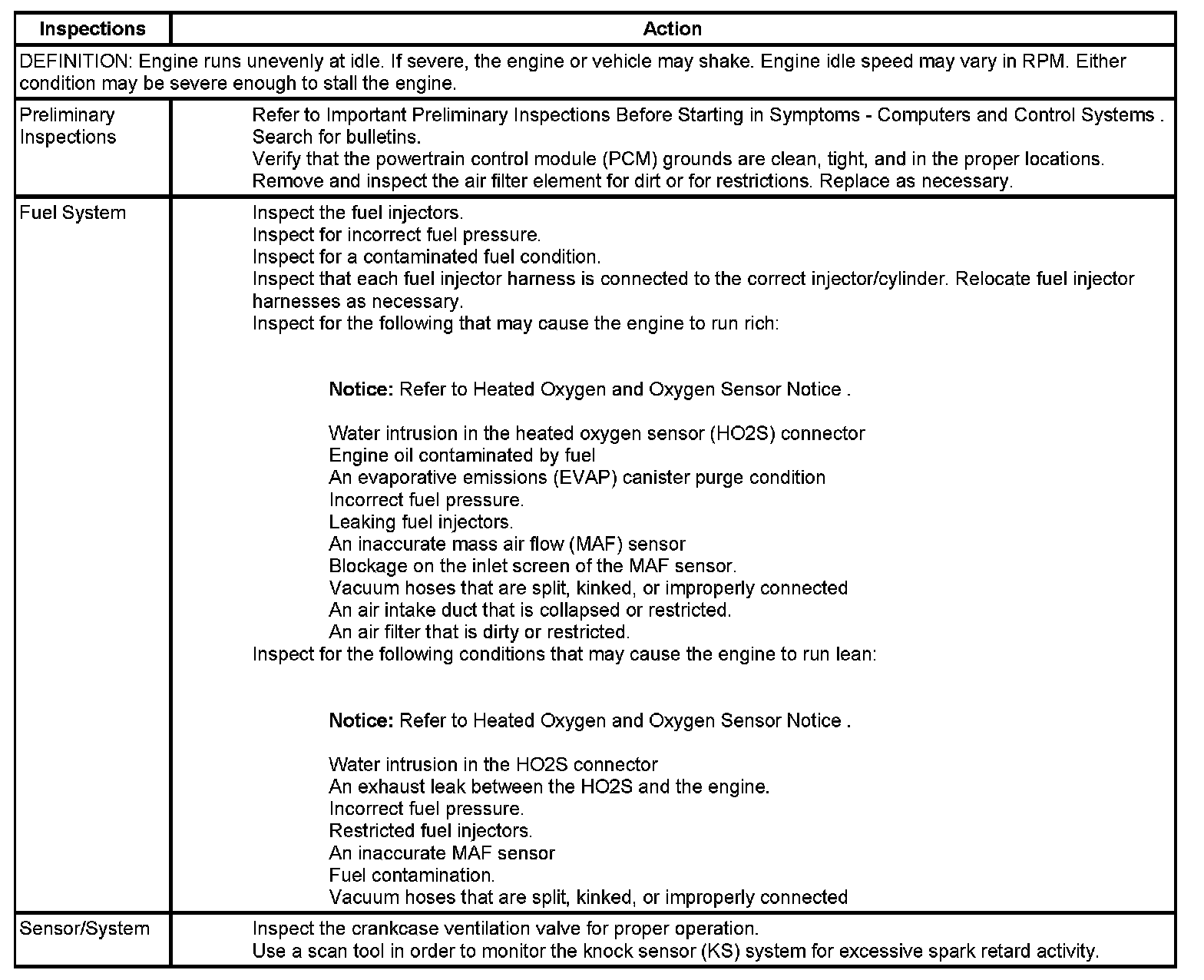 | Inspections | Action |
|---|---|
| DEFINITION: Engine runs unevenly at idle. If severe, the engine or vehicle may shake. Engine idle speed may vary in RPM. Either condition may be severe enough to stall the engine. | |
| Preliminary Inspections | Refer to Important Preliminary Inspections Before Starting in Symptoms - Computers and Control Systems . Search for bulletins. Verify that the powertrain control module (PCM) grounds are clean, tight, and in the proper locations. Remove and inspect the air filter element for dirt or for restrictions. Replace as necessary. |
| Fuel System | Inspect the fuel injectors. Inspect for incorrect fuel pressure. Inspect for a contaminated fuel condition. Inspect that each fuel injector harness is connected to the correct injector/cylinder. Relocate fuel injector harnesses as necessary. Inspect for the following that may cause the engine to run rich: **Notice:** Refer to Heated Oxygen and Oxygen Sensor Notice . Water intrusion in the heated oxygen sensor (HO2S) connector Engine oil contaminated by fuel An evaporative emissions (EVAP) canister purge condition Incorrect fuel pressure. Leaking fuel injectors. An inaccurate mass air flow (MAF) sensor Blockage on the inlet screen of the MAF sensor. Vacuum hoses that are split, kinked, or improperly connected An air intake duct that is collapsed or restricted. An air filter that is dirty or restricted. Inspect for the following conditions that may cause the engine to run lean: **Notice:** Refer to Heated Oxygen and Oxygen Sensor Notice . Water intrusion in the HO2S connector An exhaust leak between the HO2S and the engine. Incorrect fuel pressure. Restricted fuel injectors. An inaccurate MAF sensor Fuel contamination. Vacuum hoses that are split, kinked, or improperly connected |
| Sensor/System | Inspect the crankcase ventilation valve for proper operation. Use a scan tool in order to monitor the knock sensor (KS) system for excessive spark retard activity. |